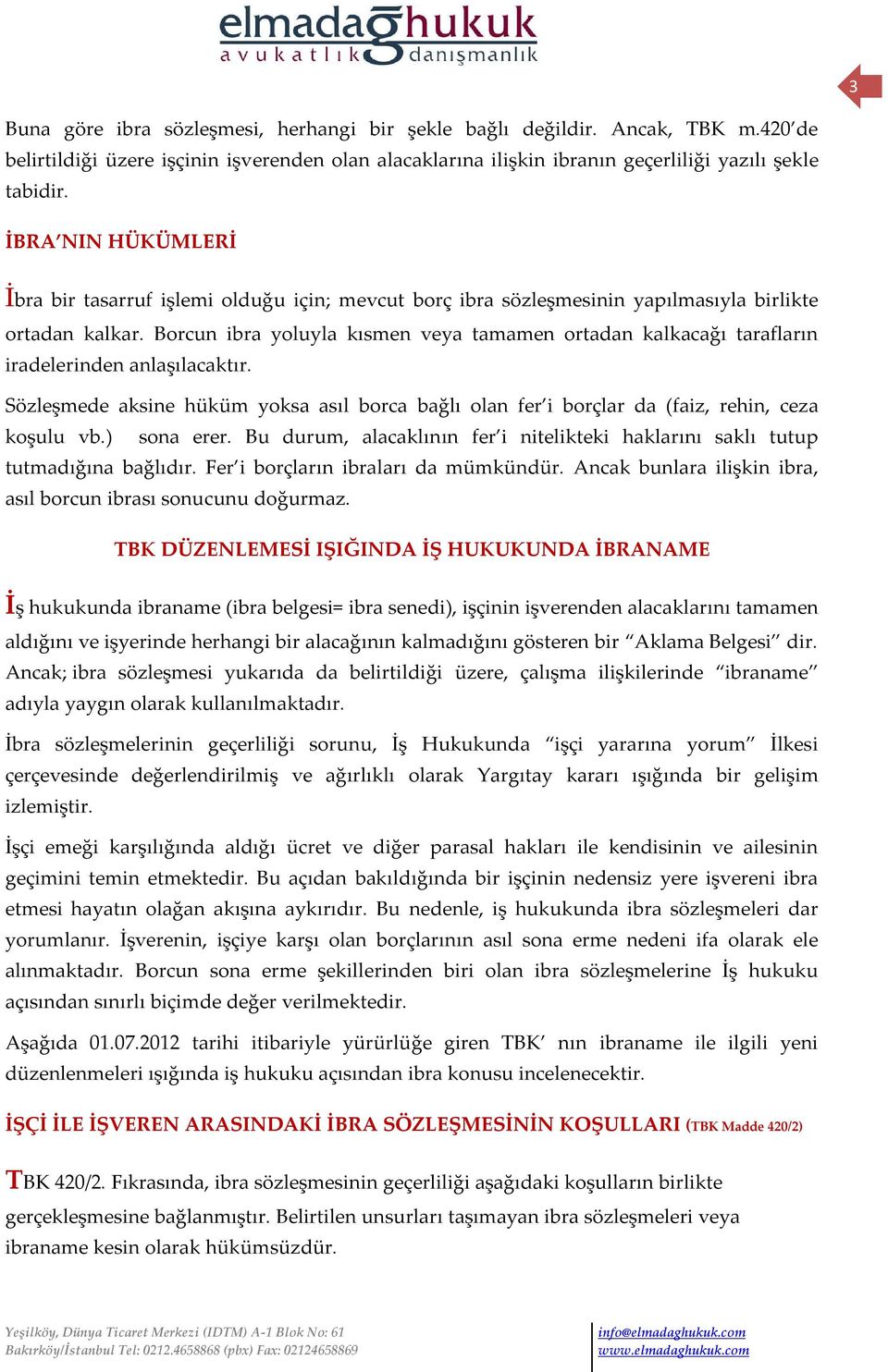 elmadağhukuk
avukatlık danışmanlık

3

Buna göre ibra sözleşmesi, herhangi bir şekle bağlı değildir. Ancak, TBK m.420'de belirtildiği üzere işçinin işverenden olan alacaklarına ilişkin ibranın geçerliliği yazılı şekle tabidir.

İBRA'NIN HÜKÜMLERİ

İbra bir tasarruf işlemi olduğu için; mevcut borç ibra sözleşmesinin yapılmasıyla birlikte ortadan kalkar. Borcun ibra yoluyla kısmen veya tamamen ortadan kalkacağı tarafların iradelerinden anlaşılacaktır.

Sözleşmede aksine hüküm yoksa asıl borca bağlı olan fer'i borçlar da (faiz, rehin, ceza koşulu vb.) sona erer. Bu durum, alacaklının fer'i nitelikteki haklarını saklı tutup tutmadığına bağlıdır. Fer'i borçların ibraları da mümkündür. Ancak bunlara ilişkin ibra, asıl borcun ibrası sonucunu doğurmaz.

TBK DÜZENLEMESİ IŞIĞINDA İŞ HUKUKUNDA İBRANAME

İş hukukunda ibraname (ibra belgesi= ibra senedi), işçinin işverenden alacaklarını tamamen aldığını ve işyerinde herhangi bir alacağının kalmadığını gösteren bir "Aklama Belgesi" dir. Ancak; ibra sözleşmesi yukarıda da belirtildiği üzere, çalışma ilişkilerinde "ibraname" adıyla yaygın olarak kullanılmaktadır.

İbra sözleşmelerinin geçerliliği sorunu, İş Hukukunda "işçi yararına yorum" İlkesi çerçevesinde değerlendirilmiş ve ağırlıklı olarak Yargıtay kararı ışığında bir gelişim izlemiştir.

İşçi emeği karşılığında aldığı ücret ve diğer parasal hakları ile kendisinin ve ailesinin geçimini temin etmektedir. Bu açıdan bakıldığında bir işçinin nedensiz yere işvereni ibra etmesi hayatın olağan akışına aykırıdır. Bu nedenle, iş hukukunda ibra sözleşmeleri dar yorumlanır. İşverenin, işçiye karşı olan borçlarının asıl sona erme nedeni ifa olarak ele alınmaktadır. Borcun sona erme şekillerinden biri olan ibra sözleşmelerine İş hukuku açısından sınırlı biçimde değer verilmektedir.

Aşağıda 01.07.2012 tarihi itibariyle yürürlüğe giren TBK' nın ibraname ile ilgili yeni düzenlenmeleri ışığında iş hukuku açısından ibra konusu incelenecektir.

İŞÇİ İLE İŞVEREN ARASINDAKİ İBRA SÖZLEŞMESİNİN KOŞULLARI (TBK Madde 420/2)

TBK 420/2. Fıkrasında, ibra sözleşmesinin geçerliliği aşağıdaki koşulların birlikte gerçekleşmesine bağlanmıştır. Belirtilen unsurları taşımayan ibra sözleşmeleri veya ibraname kesin olarak hükümsüzdür.

Yeşilköy, Dünya Ticaret Merkezi (IDTM) A-1 Blok No: 61
Bakırköy/İstanbul Tel: 0212.4658868 (pbx) Fax: 02124658869

info@elmadaghukuk.com
www.elmadaghukuk.com